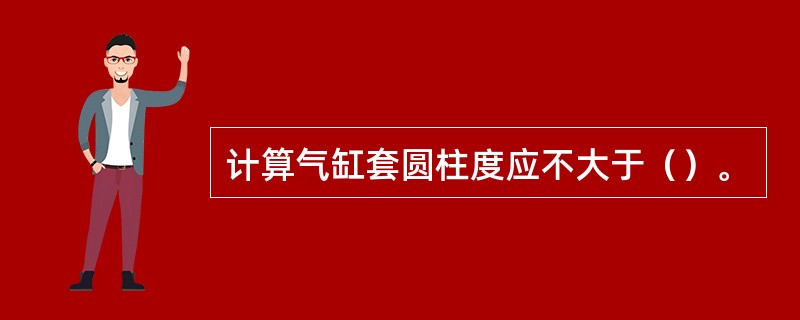 计算气缸套圆柱度应不大于（）。